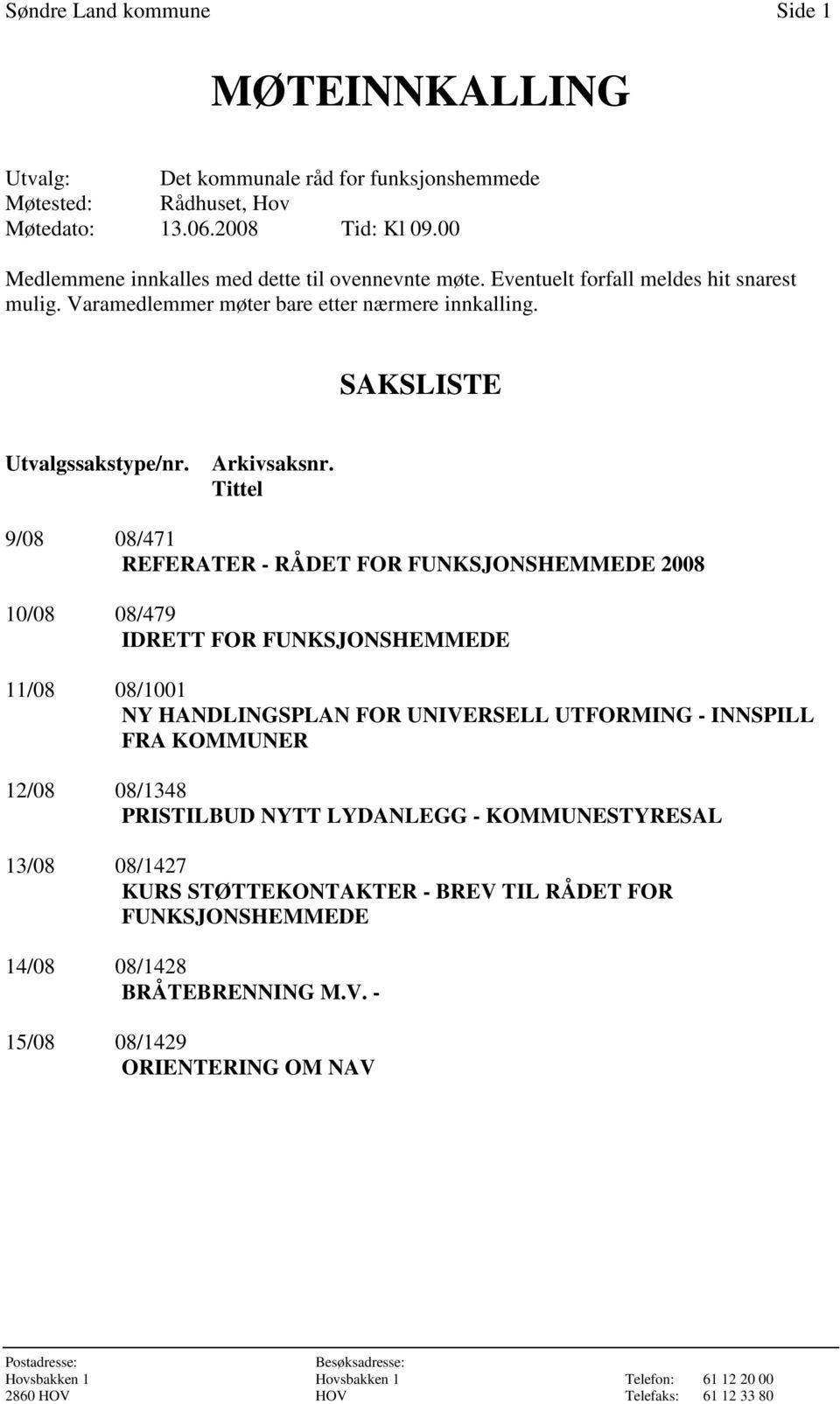 Søndre Land kommune Side 1

MØTEINNKALLING

Utvalg: Det kommunale råd for funksjonshemmede
Møtested: Rådhuset, Hov
Møtedato: 13.06.2008 Tid: Kl 09.00

Medlemmene innkalles med dette til ovennevnte møte. Eventuelt forfall meldes hit snarest mulig. Varamedlemmer møter bare etter nærmere innkalling.

SAKSLISTE

Utvalgssakstype/nr. Arkivsaksnr.
Tittel

9/08 08/471
REFERATER - RÅDET FOR FUNKSJONSHEMMEDE 2008

10/08 08/479
IDRETT FOR FUNKSJONSHEMMEDE

11/08 08/1001
NY HANDLINGSPLAN FOR UNIVERSELL UTFORMING - INNSPILL FRA KOMMUNER

12/08 08/1348
PRISTILBUD NYTT LYDANLEGG - KOMMUNESTYRESAL

13/08 08/1427
KURS STØTTEKONTAKTER - BREV TIL RÅDET FOR FUNKSJONSHEMMEDE

14/08 08/1428
BRÅTEBRENNING M.V. -

15/08 08/1429
ORIENTERING OM NAV

Postadresse:
Hovsbakken 1
2860 HOV

Besøksadresse:
Hovsbakken 1
HOV

Telefon: 61 12 20 00
Telefaks: 61 12 33 80